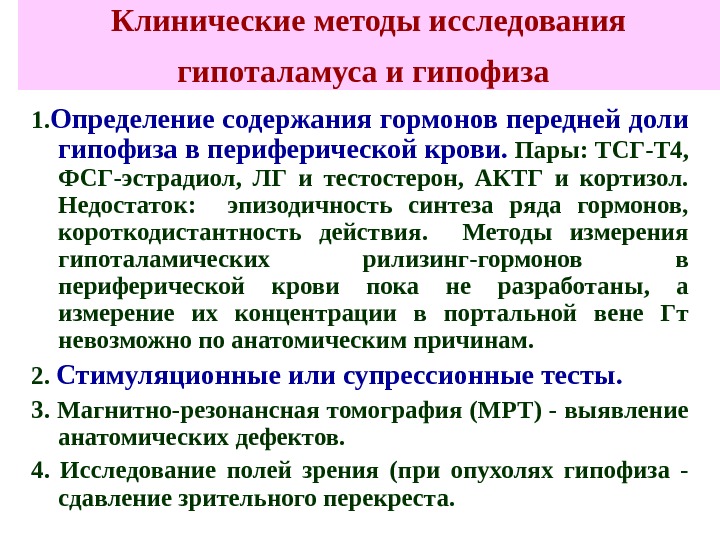 Клинические методы исследования гипоталамуса и гипофиза

1.Определение содержания гормонов передней доли гипофиза в периферической крови. Пары: ТСГ-Т4, ФСГ-эстрадиол, ЛГ и тестостерон, АКТГ и кортизол. Недостаток: эпизодичность синтеза ряда гормонов, короткодистантность действия. Методы измерения гипоталамических рилизинг-гормонов в периферической крови пока не разработаны, а измерение их концентрации в портальной вене Гт невозможно по анатомическим причинам.

2. Стимуляционные или супрессионные тесты.

3. Магнитно-резонансная томография (МРТ) - выявление анатомических дефектов.

4. Исследование полей зрения (при опухолях гипофиза - сдавление зрительного перекреста.